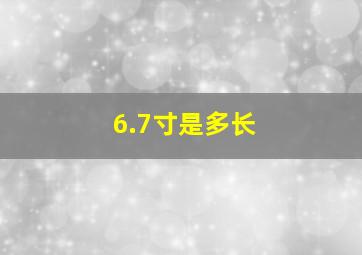 6.7寸是多长